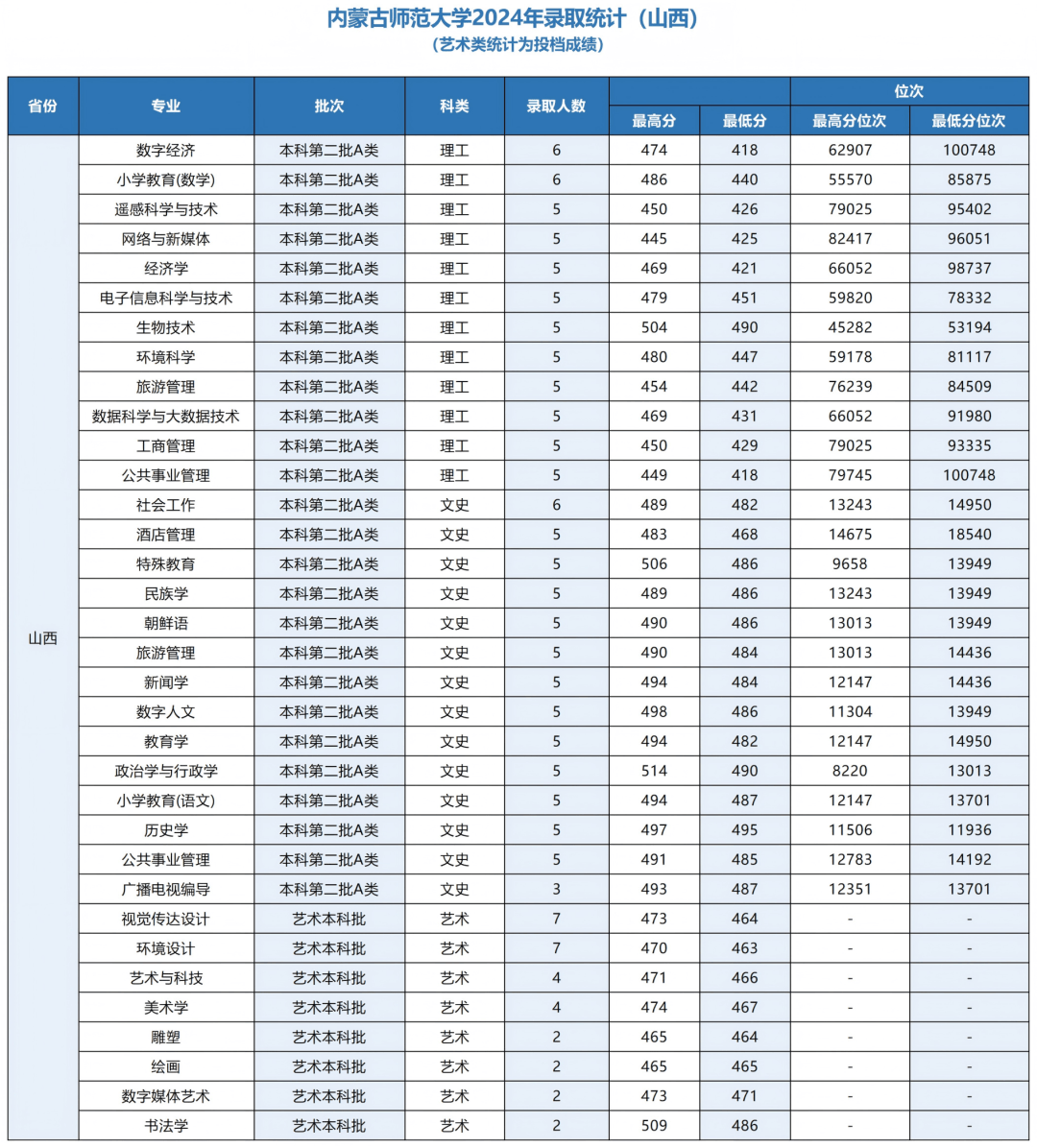 内蒙古师范大学2024年录取统计（山西）
（艺术类统计为投档成绩）

| 省份 | 专业 | 批次 | 科类 | 录取人数 | 最高分 | 最低分 | 位次 最高分位次 | 位次 最低分位次 |
|---|---|---|---|---|---|---|---|---|
| 山西 | 数字经济 | 本科第二批A类 | 理工 | 6 | 474 | 418 | 62907 | 100748 |
| | 小学教育(数学) | 本科第二批A类 | 理工 | 6 | 486 | 440 | 55570 | 85875 |
| | 遥感科学与技术 | 本科第二批A类 | 理工 | 5 | 450 | 426 | 79025 | 95402 |
| | 网络与新媒体 | 本科第二批A类 | 理工 | 5 | 445 | 425 | 82417 | 96051 |
| | 经济学 | 本科第二批A类 | 理工 | 5 | 469 | 421 | 66052 | 98737 |
| | 电子信息科学与技术 | 本科第二批A类 | 理工 | 5 | 479 | 451 | 59820 | 78332 |
| | 生物技术 | 本科第二批A类 | 理工 | 5 | 504 | 490 | 45282 | 53194 |
| | 环境科学 | 本科第二批A类 | 理工 | 5 | 480 | 447 | 59178 | 81117 |
| | 旅游管理 | 本科第二批A类 | 理工 | 5 | 454 | 442 | 76239 | 84509 |
| | 数据科学与大数据技术 | 本科第二批A类 | 理工 | 5 | 469 | 431 | 66052 | 91980 |
| | 工商管理 | 本科第二批A类 | 理工 | 5 | 450 | 429 | 79025 | 93335 |
| | 公共事业管理 | 本科第二批A类 | 理工 | 5 | 449 | 418 | 79745 | 100748 |
| | 社会工作 | 本科第二批A类 | 文史 | 6 | 489 | 482 | 13243 | 14950 |
| | 酒店管理 | 本科第二批A类 | 文史 | 5 | 483 | 468 | 14675 | 18540 |
| | 特殊教育 | 本科第二批A类 | 文史 | 5 | 506 | 486 | 9658 | 13949 |
| | 民族学 | 本科第二批A类 | 文史 | 5 | 489 | 486 | 13243 | 13949 |
| | 朝鲜语 | 本科第二批A类 | 文史 | 5 | 490 | 486 | 13013 | 13949 |
| | 旅游管理 | 本科第二批A类 | 文史 | 5 | 490 | 484 | 13013 | 14436 |
| | 新闻学 | 本科第二批A类 | 文史 | 5 | 494 | 484 | 12147 | 14436 |
| | 数字人文 | 本科第二批A类 | 文史 | 5 | 498 | 486 | 11304 | 13949 |
| | 教育学 | 本科第二批A类 | 文史 | 5 | 494 | 482 | 12147 | 14950 |
| | 政治学与行政学 | 本科第二批A类 | 文史 | 5 | 514 | 490 | 8220 | 13013 |
| | 小学教育(语文) | 本科第二批A类 | 文史 | 5 | 494 | 487 | 12147 | 13701 |
| | 历史学 | 本科第二批A类 | 文史 | 5 | 497 | 495 | 11506 | 11936 |
| | 公共事业管理 | 本科第二批A类 | 文史 | 5 | 491 | 485 | 12783 | 14192 |
| | 广播电视编导 | 本科第二批A类 | 文史 | 3 | 493 | 487 | 12351 | 13701 |
| | 视觉传达设计 | 艺术本科批 | 艺术 | 7 | 473 | 464 | - | - |
| | 环境设计 | 艺术本科批 | 艺术 | 7 | 470 | 463 | - | - |
| | 艺术与科技 | 艺术本科批 | 艺术 | 4 | 471 | 466 | - | - |
| | 美术学 | 艺术本科批 | 艺术 | 4 | 474 | 467 | - | - |
| | 雕塑 | 艺术本科批 | 艺术 | 2 | 465 | 464 | - | - |
| | 绘画 | 艺术本科批 | 艺术 | 2 | 465 | 465 | - | - |
| | 数字媒体艺术 | 艺术本科批 | 艺术 | 2 | 473 | 471 | - | - |
| | 书法学 | 艺术本科批 | 艺术 | 2 | 509 | 486 | - | - |